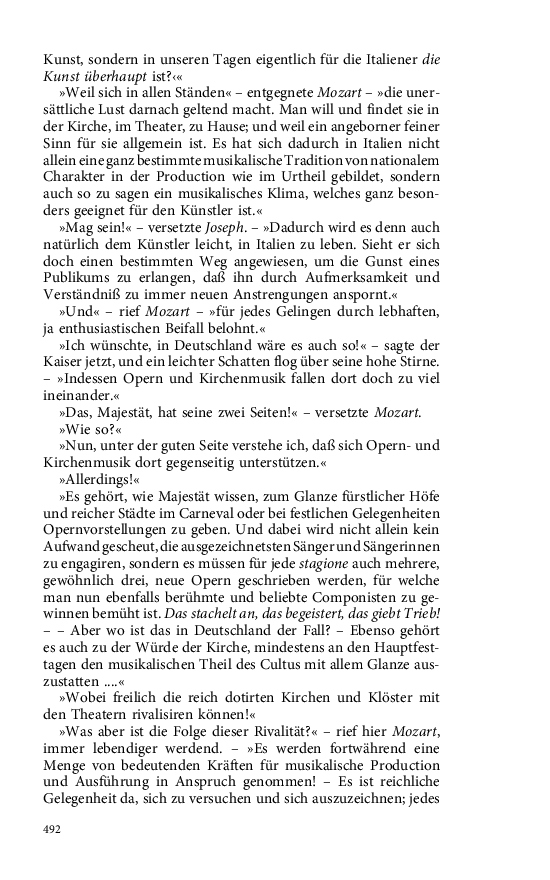 Kunst, sondern in unseren Tagen eigentlich für die Italiener die Kunst überhaupt ist?‹«

»Weil sich in allen Ständen« – entgegnete Mozart – »die unersättliche Lust darnach geltend macht. Man will und findet sie in der Kirche, im Theater, zu Hause; und weil ein angeborner feiner Sinn für sie allgemein ist. Es hat sich dadurch in Italien nicht allein eine ganz bestimmte musikalische Tradition von nationalem Charakter in der Production wie im Urtheil gebildet, sondern auch so zu sagen ein musikalisches Klima, welches ganz besonders geeignet für den Künstler ist.«

»Mag sein!« – versetzte Joseph. – »Dadurch wird es denn auch natürlich dem Künstler leicht, in Italien zu leben. Sieht er sich doch einen bestimmten Weg angewiesen, um die Gunst eines Publikums zu erlangen, daß ihn durch Aufmerksamkeit und Verständniß zu immer neuen Anstrengungen anspornt.«

»Und« – rief Mozart – »für jedes Gelingen durch lebhaften, ja enthusiastischen Beifall belohnt.«

»Ich wünschte, in Deutschland wäre es auch so!« – sagte der Kaiser jetzt, und ein leichter Schatten flog über seine hohe Stirne. – »Indessen Opern und Kirchenmusik fallen dort doch zu viel ineinander.«

»Das, Majestät, hat seine zwei Seiten!« – versetzte Mozart.

»Wie so?«

»Nun, unter der guten Seite verstehe ich, daß sich Opern- und Kirchenmusik dort gegenseitig unterstützen.«

»Allerdings!«

»Es gehört, wie Majestät wissen, zum Glanze fürstlicher Höfe und reicher Städte im Carneval oder bei festlichen Gelegenheiten Opernvorstellungen zu geben. Und dabei wird nicht allein kein Aufwand gescheut, die ausgezeichnetsten Sänger und Sängerinnen zu engagiren, sondern es müssen für jede stagione auch mehrere, gewöhnlich drei, neue Opern geschrieben werden, für welche man nun ebenfalls berühmte und beliebte Componisten zu gewinnen bemüht ist. Das stachelt an, das begeistert, das giebt Trieb! – – Aber wo ist das in Deutschland der Fall? – Ebenso gehört es auch zu der Würde der Kirche, mindestens an den Hauptfesttagen den musikalischen Theil des Cultus mit allem Glanze auszustatten ....«

»Wobei freilich die reich dotirten Kirchen und Klöster mit den Theatern rivalisiren können!«

»Was aber ist die Folge dieser Rivalität?« – rief hier Mozart, immer lebendiger werdend. – »Es werden fortwährend eine Menge von bedeutenden Kräften für musikalische Production und Ausführung in Anspruch genommen! – Es ist reichliche Gelegenheit da, sich zu versuchen und sich auszuzeichnen; jedes

492